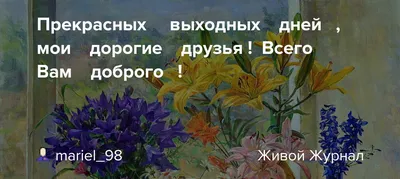 Прекрасных выходных дней , мои дорогие друзья ! Всего Вам доброго !

mariel_98

Живой Журнал